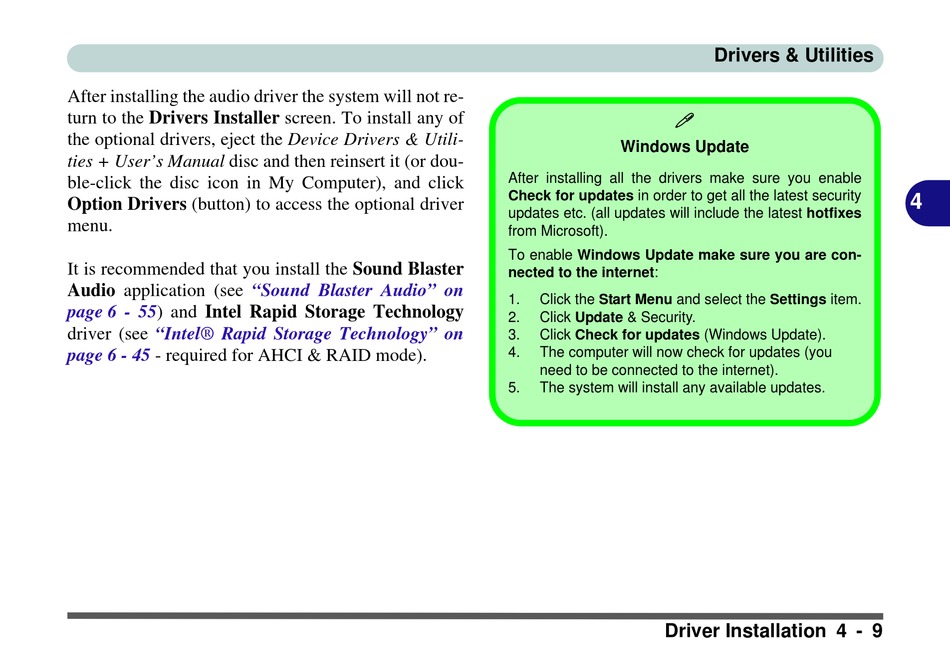 Drivers & Utilities

After installing the audio driver the system will not return to the Drivers Installer screen. To install any of the optional drivers, eject the Device Drivers & Utilities + User's Manual disc and then reinsert it (or double-click the disc icon in My Computer), and click Option Drivers (button) to access the optional driver menu.

It is recommended that you install the Sound Blaster Audio application (see "Sound Blaster Audio" on page 6 - 55) and Intel Rapid Storage Technology driver (see "Intel® Rapid Storage Technology" on page 6 - 45 - required for AHCI & RAID mode).

Windows Update

After installing all the drivers make sure you enable Check for updates in order to get all the latest security updates etc. (all updates will include the latest hotfixes from Microsoft).

To enable Windows Update make sure you are connected to the internet:

1. Click the Start Menu and select the Settings item.
2. Click Update & Security.
3. Click Check for updates (Windows Update).
4. The computer will now check for updates (you need to be connected to the internet).
5. The system will install any available updates.

4

Driver Installation 4 - 9